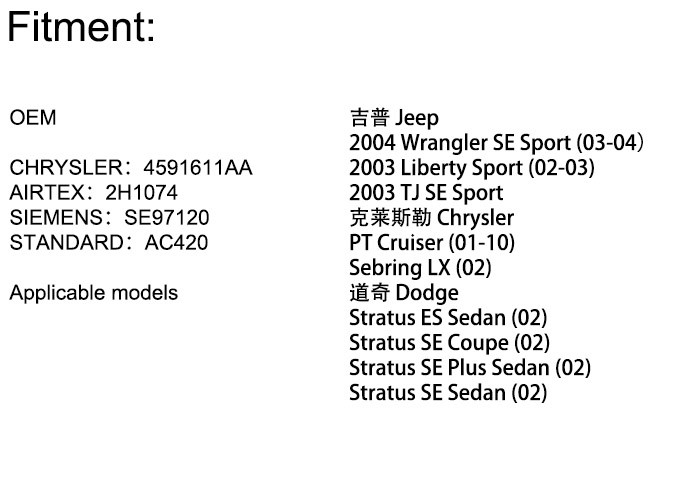 Fitment:

OEM

CHRYSLER：4591611AA
AIRTEX：2H1074
SIEMENS：SE97120
STANDARD：AC420

Applicable models

吉普 Jeep
2004 Wrangler SE Sport (03-04)
2003 Liberty Sport (02-03)
2003 TJ SE Sport
克莱斯勒 Chrysler
PT Cruiser (01-10)
Sebring LX (02)
道奇 Dodge
Stratus ES Sedan (02)
Stratus SE Coupe (02)
Stratus SE Plus Sedan (02)
Stratus SE Sedan (02)